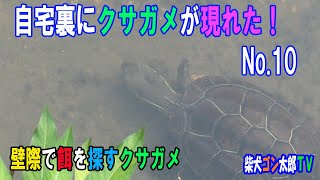 自宅裏にクサガメが現れた！
No.10

壁際で餌を探すクサガメ

柴犬ゴン太郎TV